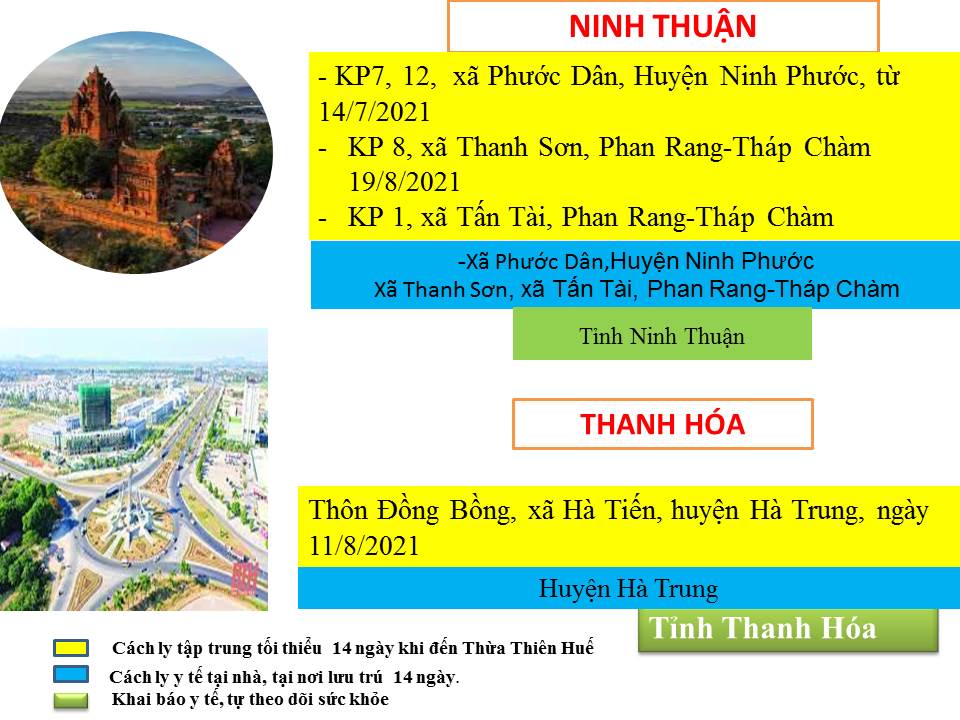 NINH THUẬN

- KP7, 12, xã Phước Dân, Huyện Ninh Phước, từ 14/7/2021
- KP 8, xã Thanh Sơn, Phan Rang-Tháp Chàm 19/8/2021
- KP 1, xã Tấn Tài, Phan Rang-Tháp Chàm

-Xã Phước Dân,Huyện Ninh Phước
Xã Thanh Sơn, xã Tấn Tài, Phan Rang-Tháp Chàm

Tỉnh Ninh Thuận

THANH HÓA

Thôn Đồng Bồng, xã Hà Tiến, huyện Hà Trung, ngày 11/8/2021

Huyện Hà Trung

Tỉnh Thanh Hóa

Cách ly tập trung tối thiểu 14 ngày khi đến Thừa Thiên Huế
Cách ly y tế tại nhà, tại nơi lưu trú 14 ngày.
Khai báo y tế, tự theo dõi sức khỏe